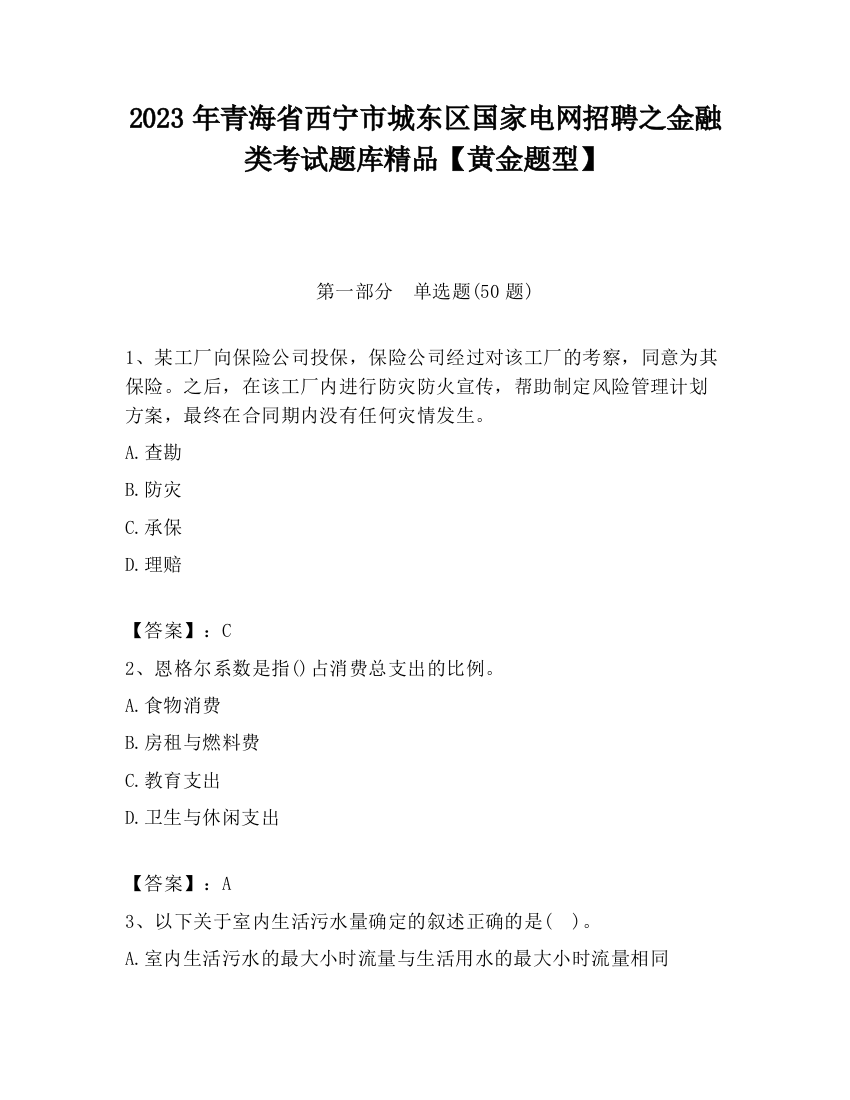 2023 年青海省西宁市城东区国家电网招聘之金融类考试题库精品【黄金题型】

第一部分　单选题(50 题)

1、某工厂向保险公司投保，保险公司经过对该工厂的考察，同意为其保险。之后，在该工厂内进行防灾防火宣传，帮助制定风险管理计划方案，最终在合同期内没有任何灾情发生。

A.查勘

B.防灾

C.承保

D.理赔

【答案】：C

2、恩格尔系数是指()占消费总支出的比例。

A.食物消费

B.房租与燃料费

C.教育支出

D.卫生与休闲支出

【答案】：A

3、以下关于室内生活污水量确定的叙述正确的是(　)。

A.室内生活污水的最大小时流量与生活用水的最大小时流量相同